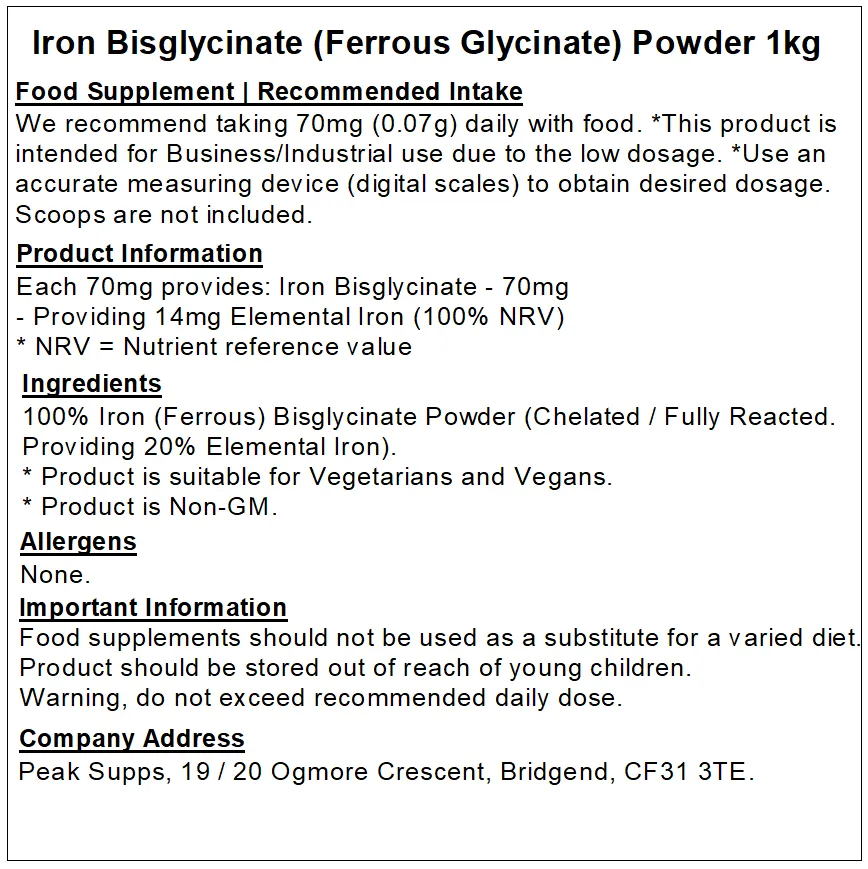 Iron Bisglycinate (Ferrous Glycinate) Powder 1kg

Food Supplement | Recommended Intake
We recommend taking 70mg (0.07g) daily with food. *This product is intended for Business/Industrial use due to the low dosage. *Use an accurate measuring device (digital scales) to obtain desired dosage. Scoops are not included.

Product Information
Each 70mg provides: Iron Bisglycinate - 70mg
- Providing 14mg Elemental Iron (100% NRV)
* NRV = Nutrient reference value

Ingredients
100% Iron (Ferrous) Bisglycinate Powder (Chelated / Fully Reacted. Providing 20% Elemental Iron).
* Product is suitable for Vegetarians and Vegans.
* Product is Non-GM.

Allergens
None.

Important Information
Food supplements should not be used as a substitute for a varied diet.
Product should be stored out of reach of young children.
Warning, do not exceed recommended daily dose.

Company Address
Peak Supps, 19 / 20 Ogmore Crescent, Bridgend, CF31 3TE.